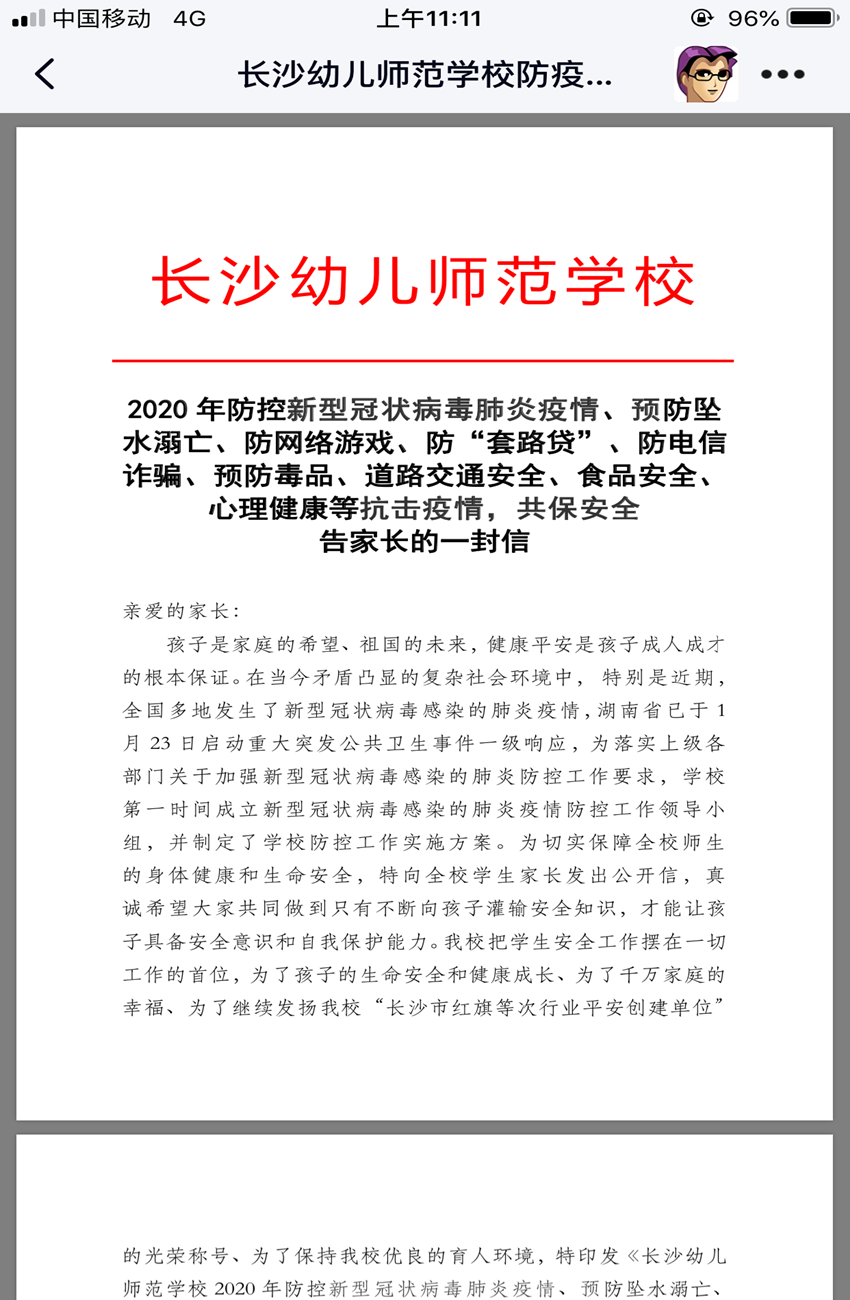 中国移动 4G 上午11:11 96%

长沙幼儿师范学校防疫...

长沙幼儿师范学校

2020 年防控新型冠状病毒肺炎疫情、预防坠水溺亡、防网络游戏、防“套路贷”、防电信诈骗、预防毒品、道路交通安全、食品安全、心理健康等抗击疫情，共保安全
告家长的一封信

亲爱的家长：

孩子是家庭的希望、祖国的未来，健康平安是孩子成人成才的根本保证。在当今矛盾凸显的复杂社会环境中，特别是近期，全国多地发生了新型冠状病毒感染的肺炎疫情，湖南省已于 1 月 23 日启动重大突发公共卫生事件一级响应，为落实上级各部门关于加强新型冠状病毒感染的肺炎防控工作要求，学校第一时间成立新型冠状病毒感染的肺炎疫情防控工作领导小组，并制定了学校防控工作实施方案。为切实保障全校师生的身体健康和生命安全，特向全校学生家长发出公开信，真诚希望大家共同做到只有不断向孩子灌输安全知识，才能让孩子具备安全意识和自我保护能力。我校把学生安全工作摆在一切工作的首位，为了孩子的生命安全和健康成长、为了千万家庭的幸福、为了继续发扬我校“长沙市红旗等次行业平安创建单位”

的光荣称号、为了保持我校优良的育人环境，特印发《长沙幼儿师范学校 2020 年防控新型冠状病毒肺炎疫情、预防坠水溺亡、